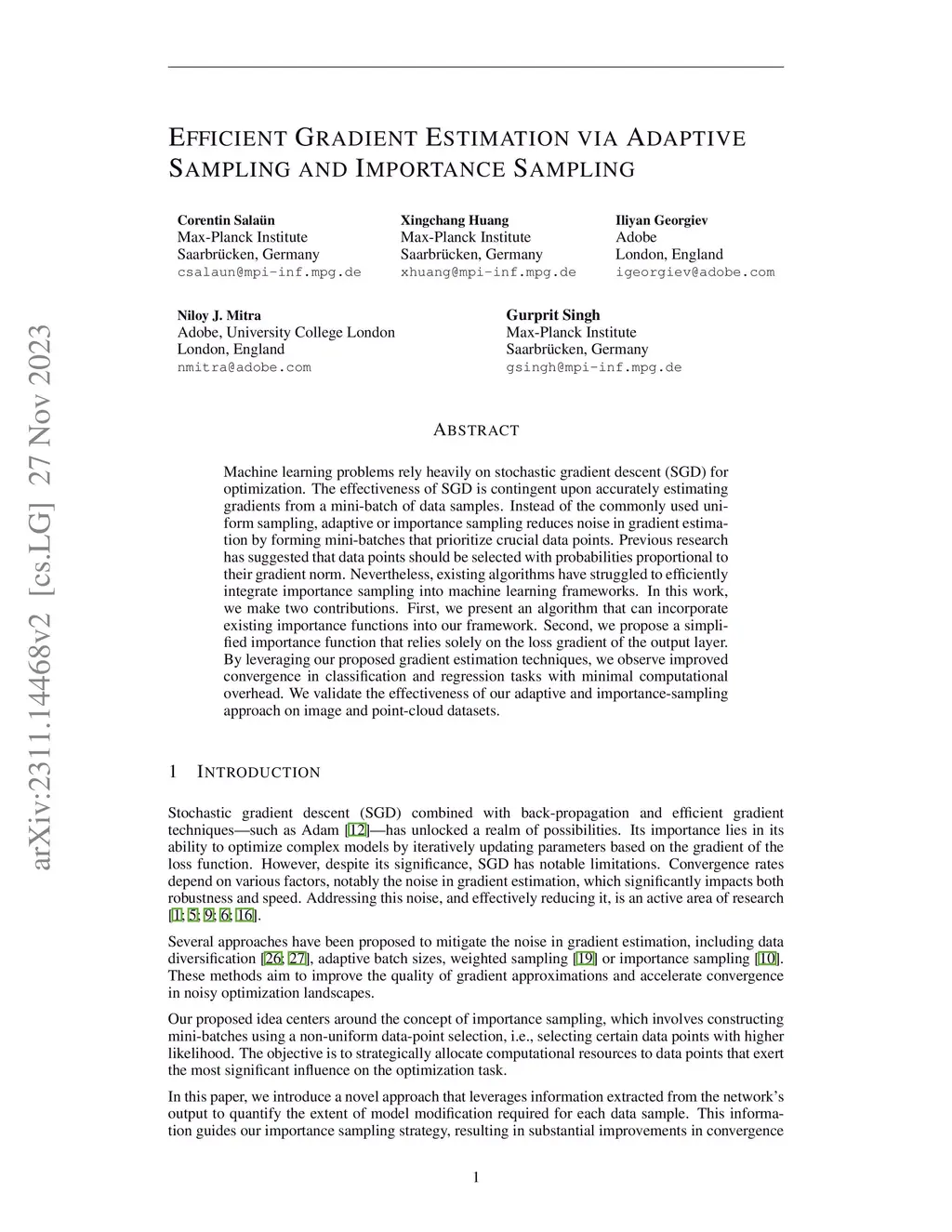 arXiv:2311.14468v2 [cs.LG] 27 Nov 2023

EFFICIENT GRADIENT ESTIMATION VIA ADAPTIVE SAMPLING AND IMPORTANCE SAMPLING

Corentin Salaün
Max-Planck Institute
Saarbrücken, Germany
csalaun@mpi-inf.mpg.de

Xingchang Huang
Max-Planck Institute
Saarbrücken, Germany
xhuang@mpi-inf.mpg.de

Iliyan Georgiev
Adobe
London, England
igeorgiev@adobe.com

Niloy J. Mitra
Adobe, University College London
London, England
nmitra@adobe.com

Gurprit Singh
Max-Planck Institute
Saarbrücken, Germany
gsingh@mpi-inf.mpg.de

ABSTRACT

Machine learning problems rely heavily on stochastic gradient descent (SGD) for optimization. The effectiveness of SGD is contingent upon accurately estimating gradients from a mini-batch of data samples. Instead of the commonly used uniform sampling, adaptive or importance sampling reduces noise in gradient estimation by forming mini-batches that prioritize crucial data points. Previous research has suggested that data points should be selected with probabilities proportional to their gradient norm. Nevertheless, existing algorithms have struggled to efficiently integrate importance sampling into machine learning frameworks. In this work, we make two contributions. First, we present an algorithm that can incorporate existing importance functions into our framework. Second, we propose a simplified importance function that relies solely on the loss gradient of the output layer. By leveraging our proposed gradient estimation techniques, we observe improved convergence in classification and regression tasks with minimal computational overhead. We validate the effectiveness of our adaptive and importance-sampling approach on image and point-cloud datasets.

1 INTRODUCTION

Stochastic gradient descent (SGD) combined with back-propagation and efficient gradient techniques—such as Adam [12]—has unlocked a realm of possibilities. Its importance lies in its ability to optimize complex models by iteratively updating parameters based on the gradient of the loss function. However, despite its significance, SGD has notable limitations. Convergence rates depend on various factors, notably the noise in gradient estimation, which significantly impacts both robustness and speed. Addressing this noise, and effectively reducing it, is an active area of research [1; 5; 9; 6; 16].

Several approaches have been proposed to mitigate the noise in gradient estimation, including data diversification [26; 27], adaptive batch sizes, weighted sampling [19] or importance sampling [10]. These methods aim to improve the quality of gradient approximations and accelerate convergence in noisy optimization landscapes.

Our proposed idea centers around the concept of importance sampling, which involves constructing mini-batches using a non-uniform data-point selection, i.e., selecting certain data points with higher likelihood. The objective is to strategically allocate computational resources to data points that exert the most significant influence on the optimization task.

In this paper, we introduce a novel approach that leverages information extracted from the network's output to quantify the extent of model modification required for each data sample. This information guides our importance sampling strategy, resulting in substantial improvements in convergence

1